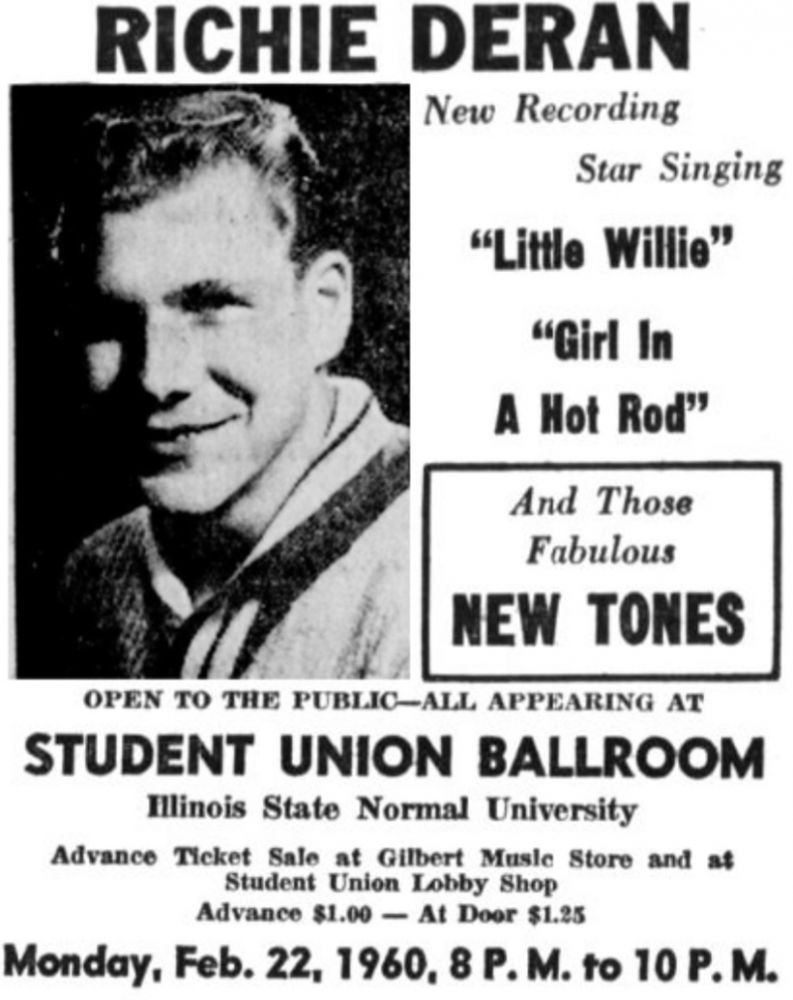 RICHIE DERAN

New Recording Star Singing

"Little Willie"

"Girl In A Hot Rod"

And Those Fabulous

NEW TONES

OPEN TO THE PUBLIC—ALL APPEARING AT

STUDENT UNION BALLROOM

Illinois State Normal University

Advance Ticket Sale at Gilbert Music Store and at Student Union Lobby Shop

Advance $1.00 — At Door $1.25

Monday, Feb. 22, 1960, 8 P. M. to 10 P. M.